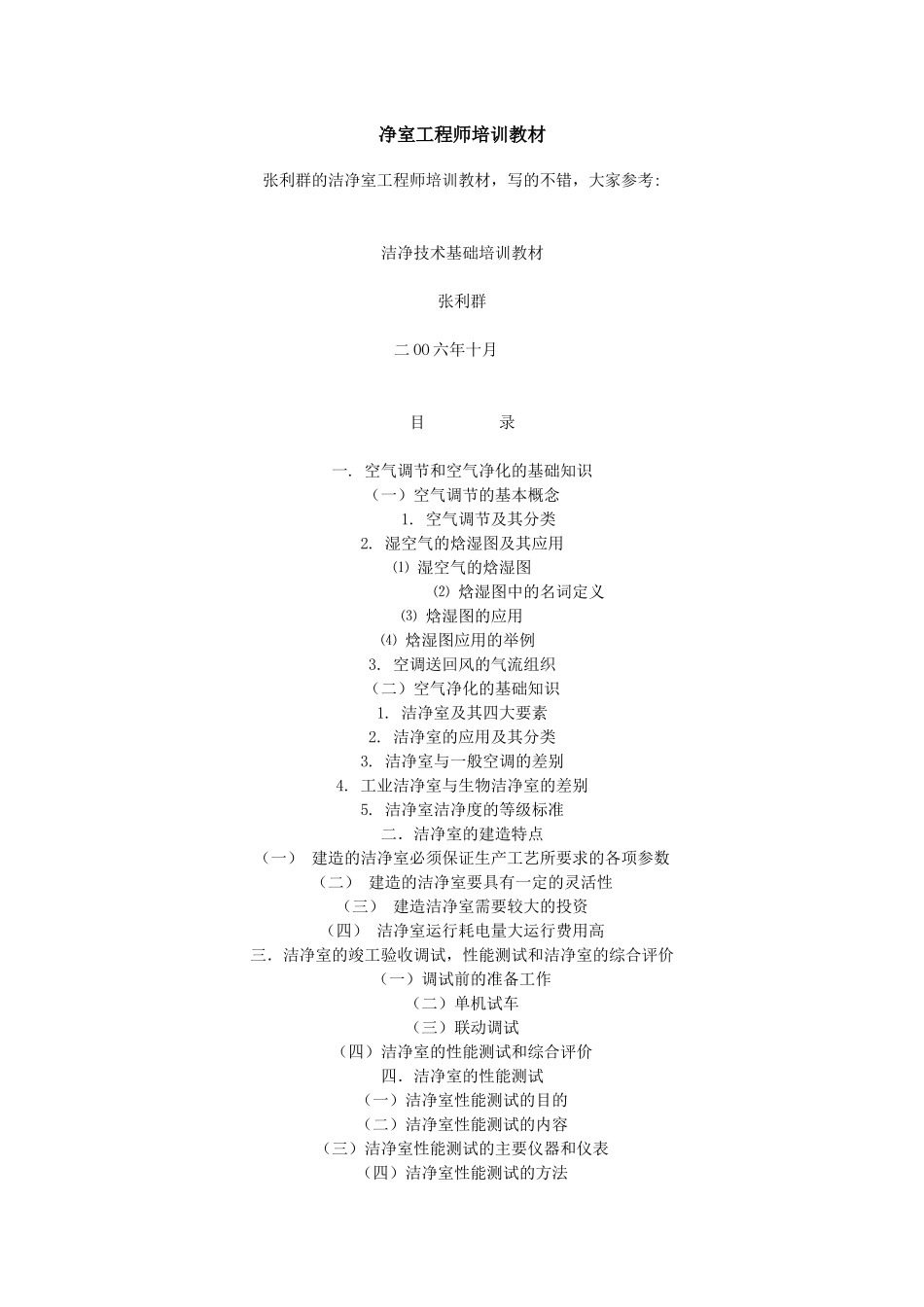 净室工程师培训教材

张利群的洁净室工程师培训教材，写的不错，大家参考:

洁净技术基础培训教材

张利群

二00六年十月

目　　　录

一. 空气调节和空气净化的基础知识
（一）空气调节的基本概念
1. 空气调节及其分类
2. 湿空气的焓湿图及其应用
⑴ 湿空气的焓湿图
⑵ 焓湿图中的名词定义
⑶ 焓湿图的应用
⑷ 焓湿图应用的举例
3. 空调送回风的气流组织
（二）空气净化的基础知识
1. 洁净室及其四大要素
2. 洁净室的应用及其分类
3. 洁净室与一般空调的差别
4. 工业洁净室与生物洁净室的差别
5. 洁净室洁净度的等级标准
二. 洁净室的建造特点
（一） 建造的洁净室必须保证生产工艺所要求的各项参数
（二） 建造的洁净室要具有一定的灵活性
（三） 建造洁净室需要较大的投资
（四） 洁净室运行耗电量大运行费用高
三. 洁净室的竣工验收调试，性能测试和洁净室的综合评价
（一）调试前的准备工作
（二）单机试车
（三）联动调试
（四）洁净室的性能测试和综合评价
四. 洁净室的性能测试
（一）洁净室性能测试的目的
（二）洁净室性能测试的内容
（三）洁净室性能测试的主要仪器和仪表
（四）洁净室性能测试的方法